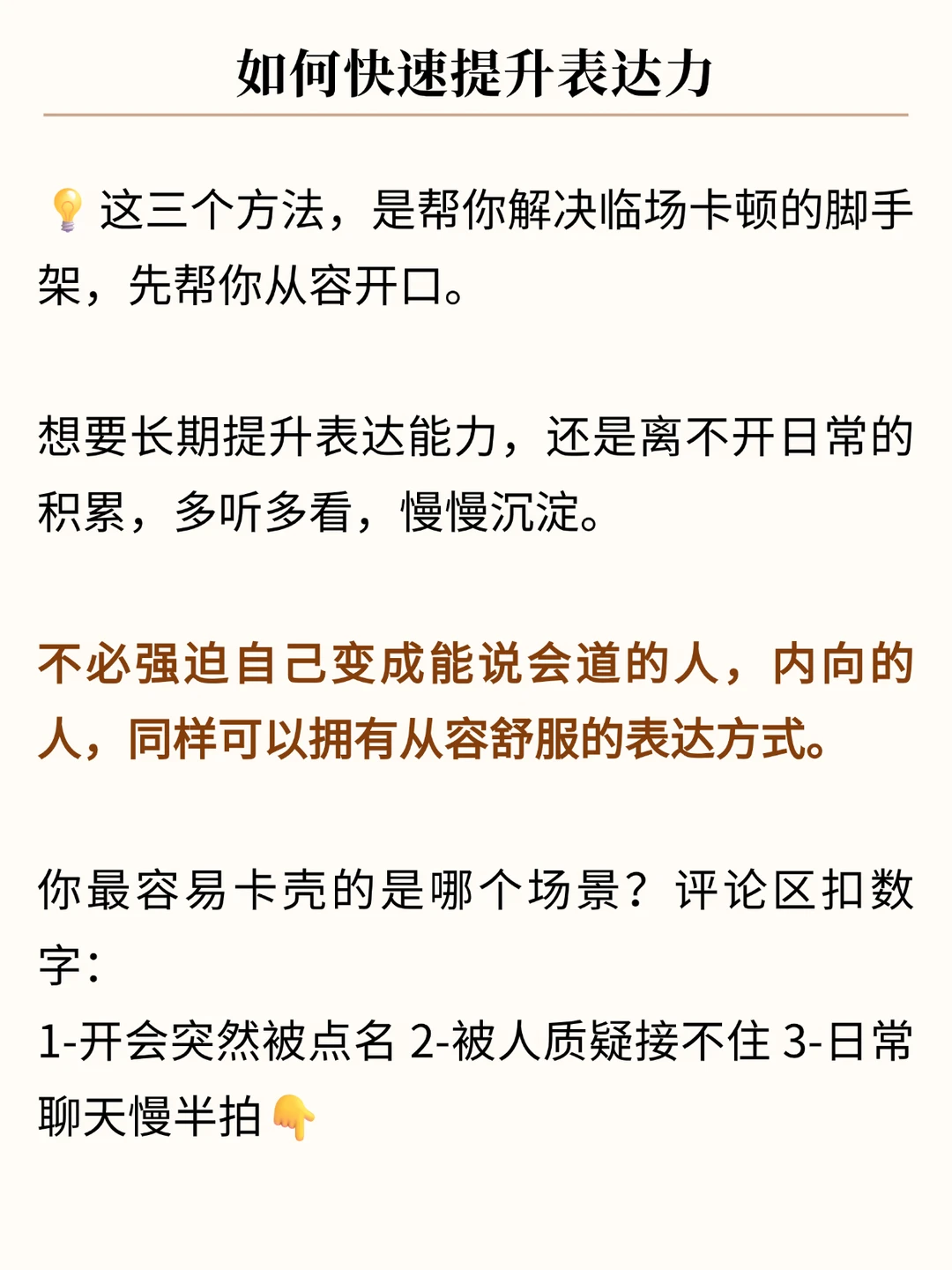 如何快速提升表达力

💡这三个方法，是帮你解决临场卡顿的脚手架，先帮你从容开口。

想要长期提升表达能力，还是离不开日常的积累，多听多看，慢慢沉淀。

不必强迫自己变成能说会道的人，内向的人，同样可以拥有从容舒服的表达方式。

你最容易卡壳的是哪个场景？评论区扣数字：
1-开会突然被点名 2-被人质疑接不住 3-日常聊天慢半拍👇